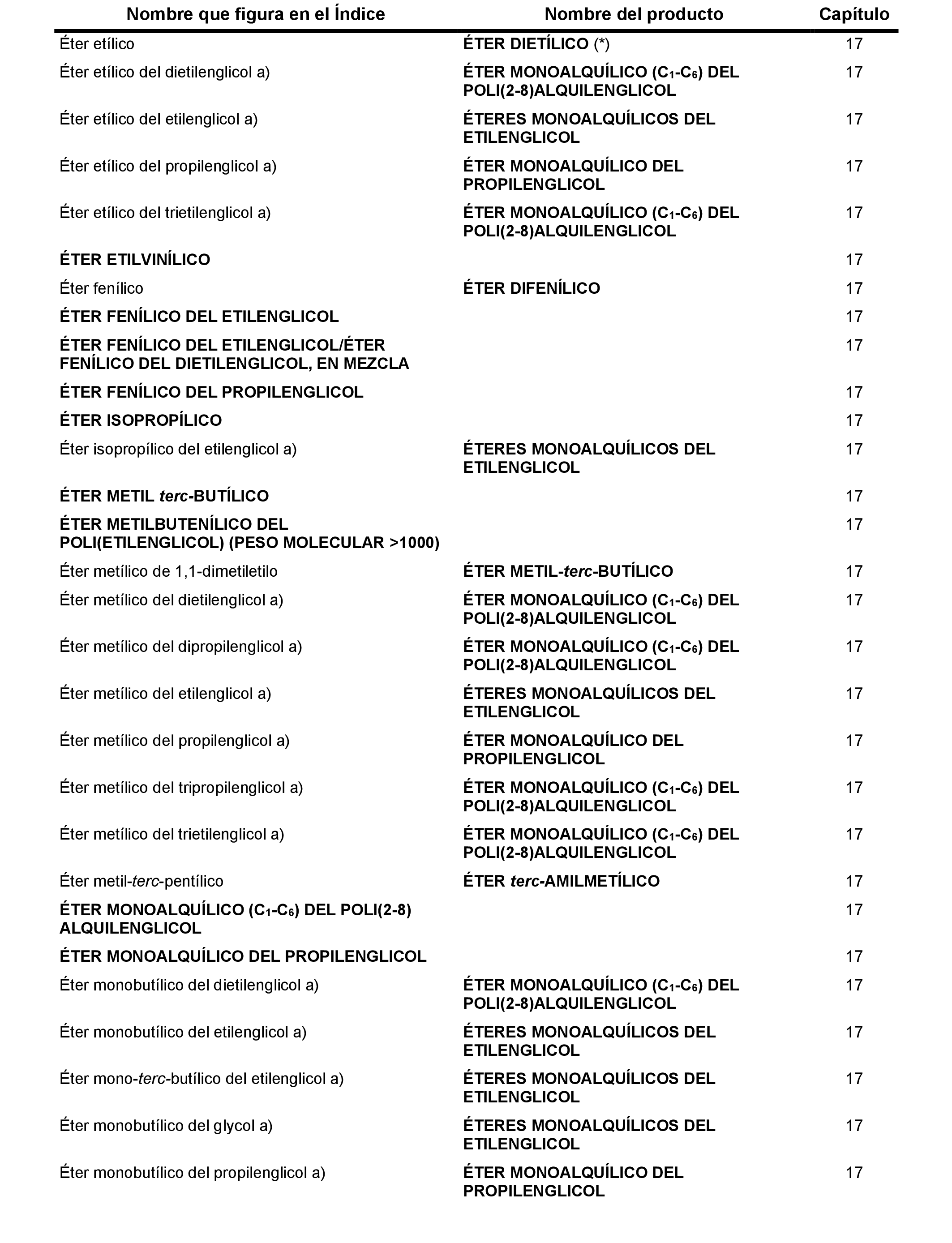 | Nombre que figura en el Índice | Nombre del producto | Capítulo |
|---|---|---|
| Éter etílico | ÉTER DIETÍLICO (*) | 17 |
| Éter etílico del dietilenglicol a) | ÉTER MONOALQUÍLICO ($C_1$-$C_6$) DEL POLI(2-8)ALQUILENGLICOL | 17 |
| Éter etílico del etilenglicol a) | ÉTERES MONOALQUÍLICOS DEL ETILENGLICOL | 17 |
| Éter etílico del propilenglicol a) | ÉTER MONOALQUÍLICO DEL PROPILENGLICOL | 17 |
| Éter etílico del trietilenglicol a) | ÉTER MONOALQUÍLICO ($C_1$-$C_6$) DEL POLI(2-8)ALQUILENGLICOL | 17 |
| ÉTER ETILVINÍLICO | | 17 |
| Éter fenílico | ÉTER DIFENÍLICO | 17 |
| ÉTER FENÍLICO DEL ETILENGLICOL | | 17 |
| ÉTER FENÍLICO DEL ETILENGLICOL/ÉTER FENÍLICO DEL DIETILENGLICOL, EN MEZCLA | | 17 |
| ÉTER FENÍLICO DEL PROPILENGLICOL | | 17 |
| ÉTER ISOPROPÍLICO | | 17 |
| Éter isopropílico del etilenglicol a) | ÉTERES MONOALQUÍLICOS DEL ETILENGLICOL | 17 |
| ÉTER METIL terc-BUTÍLICO | | 17 |
| ÉTER METILBUTENÍLICO DEL POLI(ETILENGLICOL) (PESO MOLECULAR >1000) | | 17 |
| Éter metílico de 1,1-dimetiletilo | ÉTER METIL-terc-BUTÍLICO | 17 |
| Éter metílico del dietilenglicol a) | ÉTER MONOALQUÍLICO ($C_1$-$C_6$) DEL POLI(2-8)ALQUILENGLICOL | 17 |
| Éter metílico del dipropilenglicol a) | ÉTER MONOALQUÍLICO ($C_1$-$C_6$) DEL POLI(2-8)ALQUILENGLICOL | 17 |
| Éter metílico del etilenglicol a) | ÉTERES MONOALQUÍLICOS DEL ETILENGLICOL | 17 |
| Éter metílico del propilenglicol a) | ÉTER MONOALQUÍLICO DEL PROPILENGLICOL | 17 |
| Éter metílico del tripropilenglicol a) | ÉTER MONOALQUÍLICO ($C_1$-$C_6$) DEL POLI(2-8)ALQUILENGLICOL | 17 |
| Éter metílico del trietilenglicol a) | ÉTER MONOALQUÍLICO ($C_1$-$C_6$) DEL POLI(2-8)ALQUILENGLICOL | 17 |
| Éter metil-terc-pentílico | ÉTER terc-AMILMETÍLICO | 17 |
| ÉTER MONOALQUÍLICO ($C_1$-$C_6$) DEL POLI(2-8) ALQUILENGLICOL | | 17 |
| ÉTER MONOALQUÍLICO DEL PROPILENGLICOL | | 17 |
| Éter monobutílico del dietilenglicol a) | ÉTER MONOALQUÍLICO ($C_1$-$C_6$) DEL POLI(2-8)ALQUILENGLICOL | 17 |
| Éter monobutílico del etilenglicol a) | ÉTERES MONOALQUÍLICOS DEL ETILENGLICOL | 17 |
| Éter mono-terc-butílico del etilenglicol a) | ÉTERES MONOALQUÍLICOS DEL ETILENGLICOL | 17 |
| Éter monobutílico del glycol a) | ÉTERES MONOALQUÍLICOS DEL ETILENGLICOL | 17 |
| Éter monobutílico del propilenglicol a) | ÉTER MONOALQUÍLICO DEL PROPILENGLICOL | 17 |